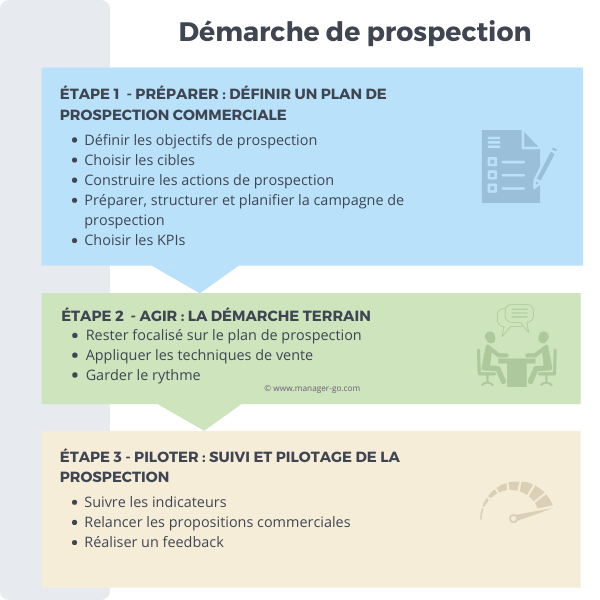 Démarche de prospection

ÉTAPE 1 - PRÉPARER : DÉFINIR UN PLAN DE PROSPECTION COMMERCIALE

- Définir les objectifs de prospection
- Choisir les cibles
- Construire les actions de prospection
- Préparer, structurer et planifier la campagne de prospection
- Choisir les KPIs

ÉTAPE 2 - AGIR : LA DÉMARCHE TERRAIN

- Rester focalisé sur le plan de prospection
- Appliquer les techniques de vente
- Garder le rythme

© www.manager-go.com

ÉTAPE 3 - PILOTER : SUIVI ET PILOTAGE DE LA PROSPECTION

- Suivre les indicateurs
- Relancer les propositions commerciales
- Réaliser un feedback